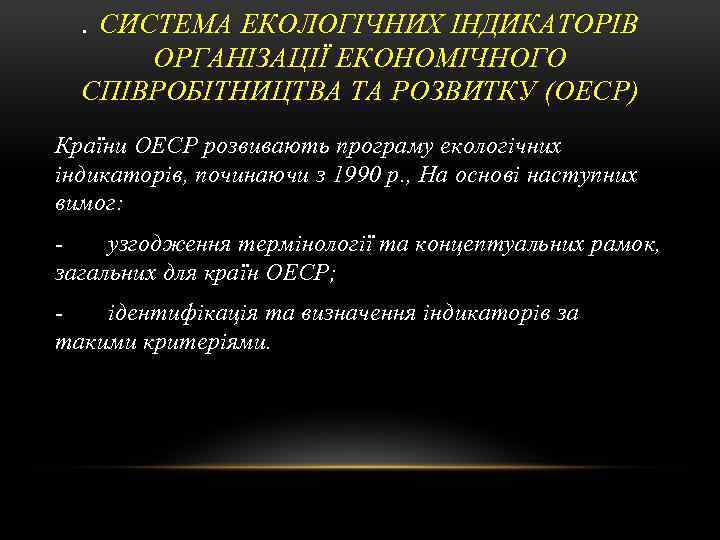 . СИСТЕМА ЕКОЛОГІЧНИХ ІНДИКАТОРІВ ОРГАНІЗАЦІЇ ЕКОНОМІЧНОГО СПІВРОБІТНИЦТВА ТА РОЗВИТКУ (ОЕСР)

Країни ОЕСР розвивають програму екологічних індикаторів, починаючи з 1990 р., На основі наступних вимог:

- узгодження термінології та концептуальних рамок, загальних для країн ОЕСР;

- ідентифікація та визначення індикаторів за такими критеріями.